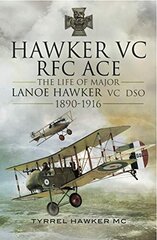 HAWKER VC
RFC ACE
THE LIFE OF MAJOR
LANOE HAWKER VC DSO
1890-1916

TYRREL HAWKER MC